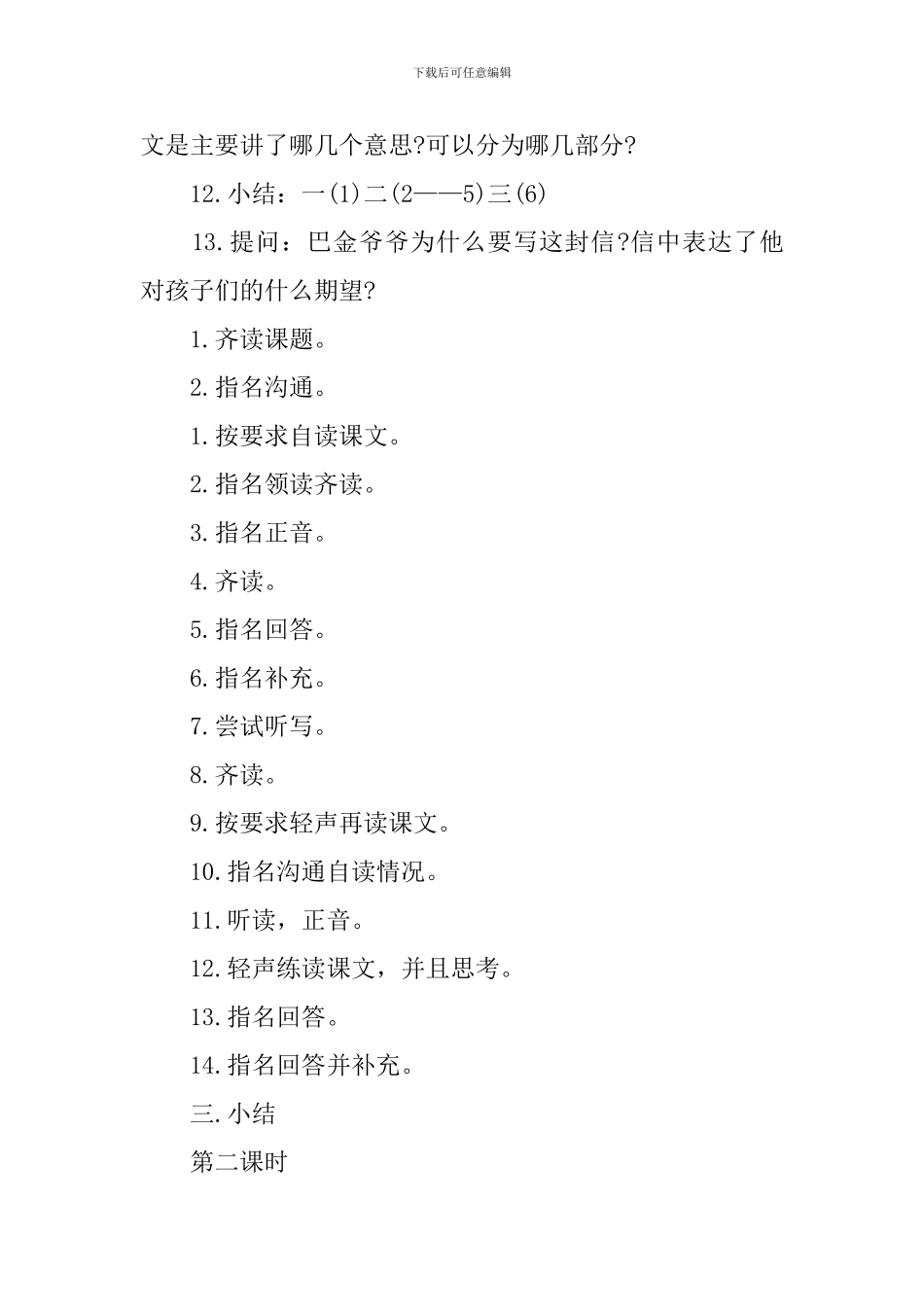 下载后可任意编辑

文是主要讲了哪几个意思?可以分为哪几部分?

12.小结：一(1)二(2——5)三(6)

13.提问：巴金爷爷为什么要写这封信?信中表达了他对孩子们的什么期望?

1.齐读课题。

2.指名沟通。

1.按要求自读课文。

2.指名领读齐读。

3.指名正音。

4.齐读。

5.指名回答。

6.指名补充。

7.尝试听写。

8.齐读。

9.按要求轻声再读课文。

10.指名沟通自读情况。

11.听读，正音。

12.轻声练读课文，并且思考。

13.指名回答。

14.指名回答并补充。

三.小结

第二课时